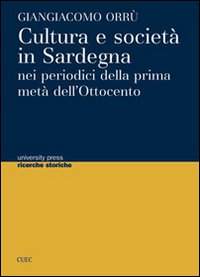 GIANGIACOMO ORRÙ

Cultura e società in Sardegna
nei periodici della prima metà dell'Ottocento

university press
ricerche storiche

CUEC